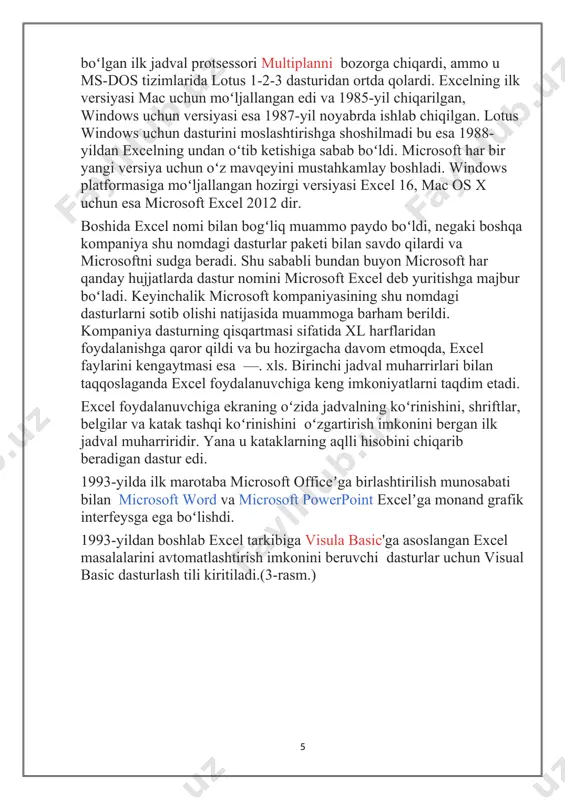 bo‘lgan ilk jadval protsessori Multiplanni bozorga chiqardi, ammo u MS-DOS tizimlarida Lotus 1-2-3 dasturidan ortda qolardi. Excelning ilk versiyasi Mac uchun mo‘ljallangan edi va 1985-yil chiqarilgan, Windows uchun versiyasi esa 1987-yil noyabrda ishlab chiqilgan. Lotus Windows uchun dasturini moslashtirishga shoshilmadi bu esa 1988-yildan Excelning undan o‘tib ketishiga sabab bo‘ldi. Microsoft har bir yangi versiya uchun o‘z mavqeyini mustahkamlay boshladi. Windows platformasiga mo‘ljallangan hozirgi versiyasi Excel 16, Mac OS X uchun esa Microsoft Excel 2012 dir.

Boshida Excel nomi bilan bog‘liq muammo paydo bo‘ldi, negaki boshqa kompaniya shu nomdagi dasturlar paketi bilan savdo qilardi va Microsoftni sudga beradi. Shu sababli bundan buyon Microsoft har qanday hujjatlarda dastur nomini Microsoft Excel deb yuritishga majbur bo‘ladi. Keyinchalik Microsoft kompaniyasining shu nomdagi dasturlarni sotib olishi natijasida muammoga barham berildi. Kompaniya dasturning qisqartmasi sifatida XL harflaridan foydalanishga qaror qildi va bu hozirgacha davom etmoqda, Excel faylarini kengaytmasi esa —. xls. Birinchi jadval muharrirlari bilan taqqoslaganda Excel foydalanuvchiga keng imkoniyatlarni taqdim etadi.

Excel foydalanuvchiga ekraning o‘zida jadvalning ko‘rinishini, shriftlar, belgilar va katak tashqi ko‘rinishini o‘zgartirish imkonini bergan ilk jadval muharriridir. Yana u kataklarning aqlli hisobini chiqarib beradigan dastur edi.

1993-yilda ilk marotaba Microsoft Office’ga birlashtirilish munosabati bilan Microsoft Word va Microsoft PowerPoint Excel’ga monand grafik interfeysga ega bo‘lishdi.

1993-yildan boshlab Excel tarkibiga Visula Basic'ga asoslangan Excel masalalarini avtomatlashtirish imkonini beruvchi dasturlar uchun Visual Basic dasturlash tili kiritiladi.(3-rasm.)

5